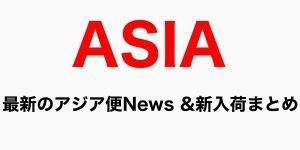 ASIA

最新のアジア便News &新入荷まとめ